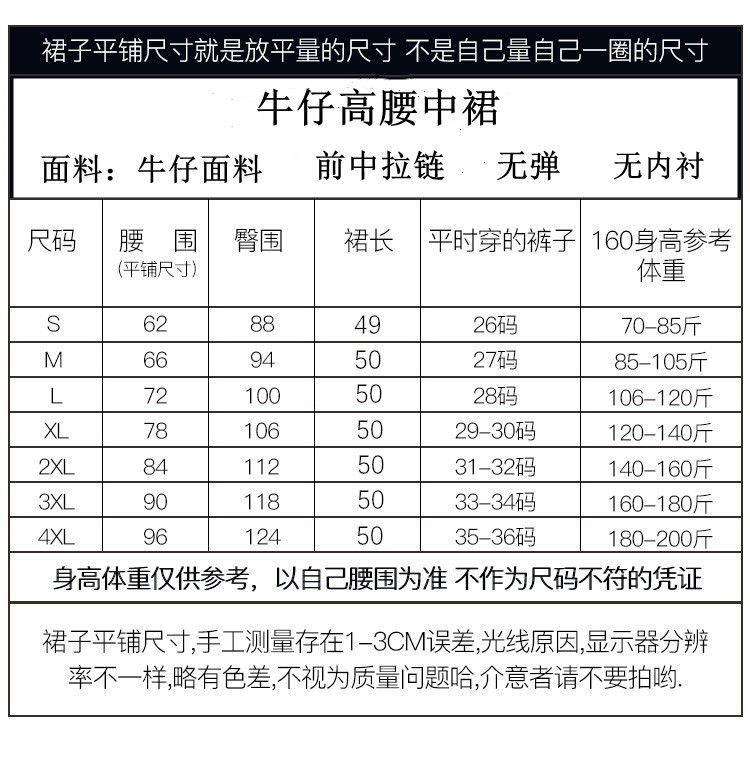 裙子平铺尺寸就是放平量的尺寸 不是自己量自己一圈的尺寸

牛仔高腰中裙

面料：牛仔面料 前中拉链 无弹 无内衬

| 尺码 | 腰 围 (平铺尺寸) | 臀围 | 裙长 | 平时穿的裤子 | 160身高参考体重 |
|---|---|---|---|---|---|
| S | 62 | 88 | 49 | 26码 | 70-85斤 |
| M | 66 | 94 | 50 | 27码 | 85-105斤 |
| L | 72 | 100 | 50 | 28码 | 106-120斤 |
| XL | 78 | 106 | 50 | 29-30码 | 120-140斤 |
| 2XL | 84 | 112 | 50 | 31-32码 | 140-160斤 |
| 3XL | 90 | 118 | 50 | 33-34码 | 160-180斤 |
| 4XL | 96 | 124 | 50 | 35-36码 | 180-200斤 |

身高体重仅供参考，以自己腰围为准 不作为尺码不符的凭证

裙子平铺尺寸,手工测量存在1-3CM误差,光线原因,显示器分辨率不一样,略有色差,不视为质量问题哈,介意者请不要拍哟.